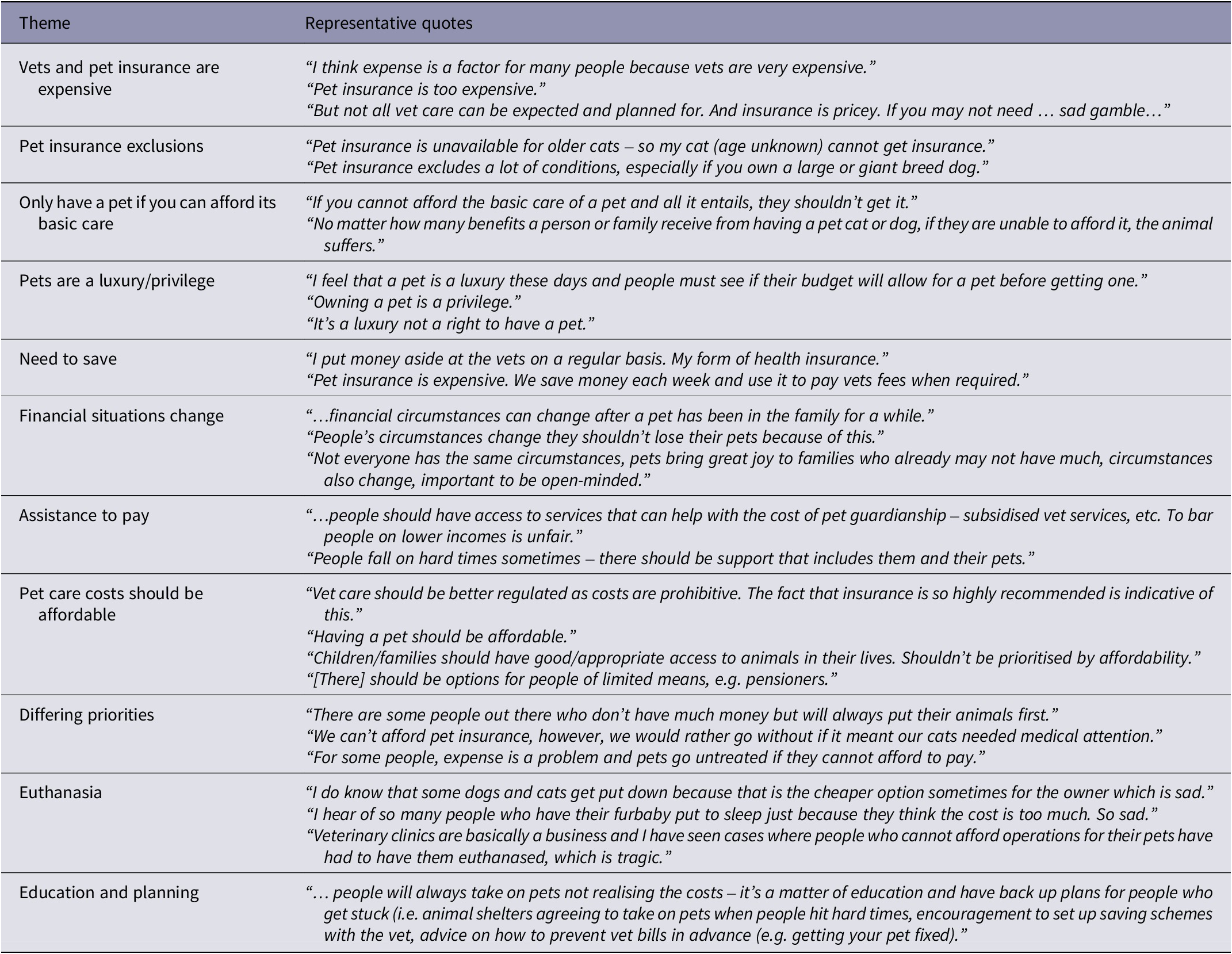 | Theme | Representative quotes |
|---|---|
| Vets and pet insurance are expensive | “I think expense is a factor for many people because vets are very expensive.” “Pet insurance is too expensive.” “But not all vet care can be expected and planned for. And insurance is pricey. If you may not need … sad gamble…” |
| Pet insurance exclusions | “Pet insurance is unavailable for older cats – so my cat (age unknown) cannot get insurance.” “Pet insurance excludes a lot of conditions, especially if you own a large or giant breed dog.” |
| Only have a pet if you can afford its basic care | “If you cannot afford the basic care of a pet and all it entails, they shouldn’t get it.” “No matter how many benefits a person or family receive from having a pet cat or dog, if they are unable to afford it, the animal suffers.” |
| Pets are a luxury/privilege | “I feel that a pet is a luxury these days and people must see if their budget will allow for a pet before getting one.” “Owning a pet is a privilege.” “It’s a luxury not a right to have a pet.” |
| Need to save | “I put money aside at the vets on a regular basis. My form of health insurance.” “Pet insurance is expensive. We save money each week and use it to pay vets fees when required.” |
| Financial situations change | “…financial circumstances can change after a pet has been in the family for a while.” “People’s circumstances change they shouldn’t lose their pets because of this.” “Not everyone has the same circumstances, pets bring great joy to families who already may not have much, circumstances also change, important to be open-minded.” |
| Assistance to pay | “…people should have access to services that can help with the cost of pet guardianship – subsidised vet services, etc. To bar people on lower incomes is unfair.” “People fall on hard times sometimes – there should be support that includes them and their pets.” |
| Pet care costs should be affordable | “Vet care should be better regulated as costs are prohibitive. The fact that insurance is so highly recommended is indicative of this.” “Having a pet should be affordable.” “Children/families should have good/appropriate access to animals in their lives. Shouldn’t be prioritised by affordability.” “[There] should be options for people of limited means, e.g. pensioners.” |
| Differing priorities | “There are some people out there who don’t have much money but will always put their animals first.” “We can’t afford pet insurance, however, we would rather go without if it meant our cats needed medical attention.” “For some people, expense is a problem and pets go untreated if they cannot afford to pay.” |
| Euthanasia | “I do know that some dogs and cats get put down because that is the cheaper option sometimes for the owner which is sad.” “I hear of so many people who have their furbaby put to sleep just because they think the cost is too much. So sad.” “Veterinary clinics are basically a business and I have seen cases where people who cannot afford operations for their pets have had to have them euthanased, which is tragic.” |
| Education and planning | “… people will always take on pets not realising the costs – it’s a matter of education and have back up plans for people who get stuck (i.e. animal shelters agreeing to take on pets when people hit hard times, encouragement to set up saving schemes with the vet, advice on how to prevent vet bills in advance (e.g. getting your pet fixed).” |